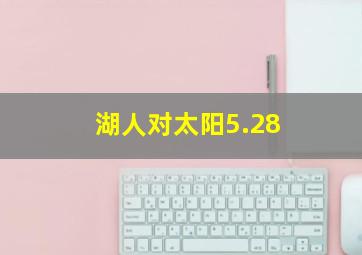 湖人对太阳5.28